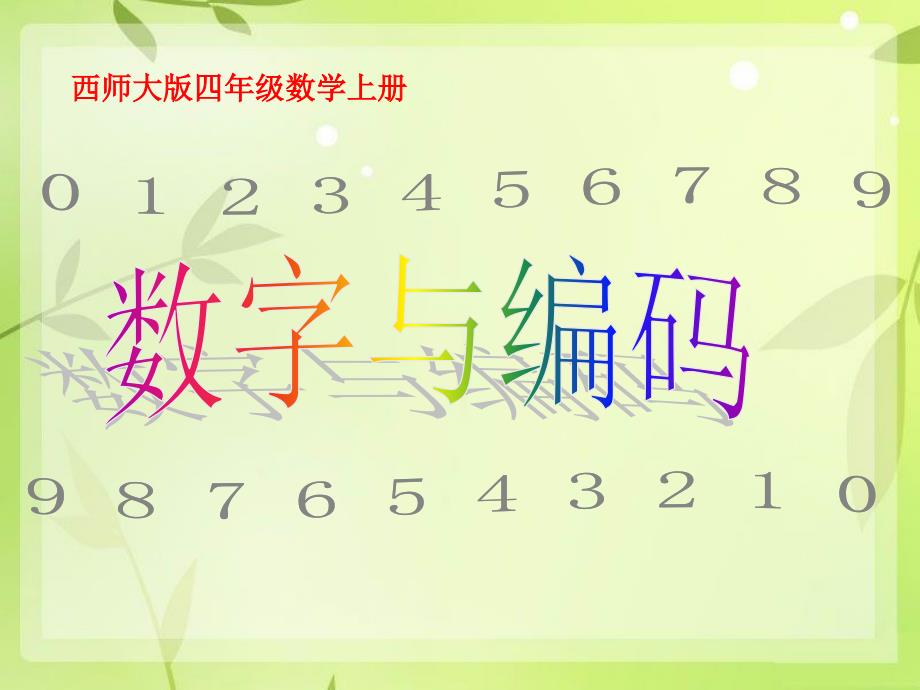 西师大版四年级数学上册

0 1 2 3 4 5 6 7 8 9

数字与编码

9 8 7 6 5 4 3 2 1 0